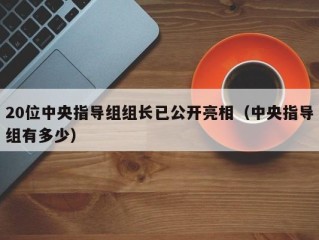 20位中央指导组组长已公开亮相（中央指导组有多少）